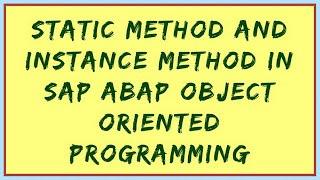 STATIC METHOD AND INSTANCE METHOD IN SAP ABAP OBJECT ORIENTED PROGRAMMING